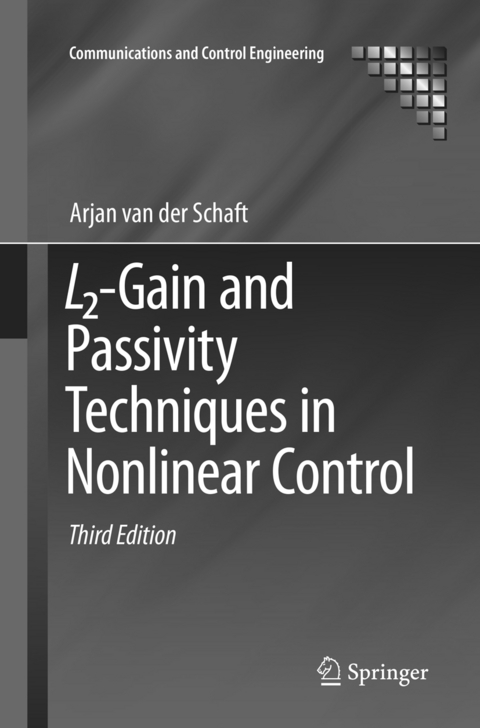 Communications and Control Engineering

Arjan van der Schaft

$L_2$-Gain and Passivity Techniques in Nonlinear Control

Third Edition

Springer